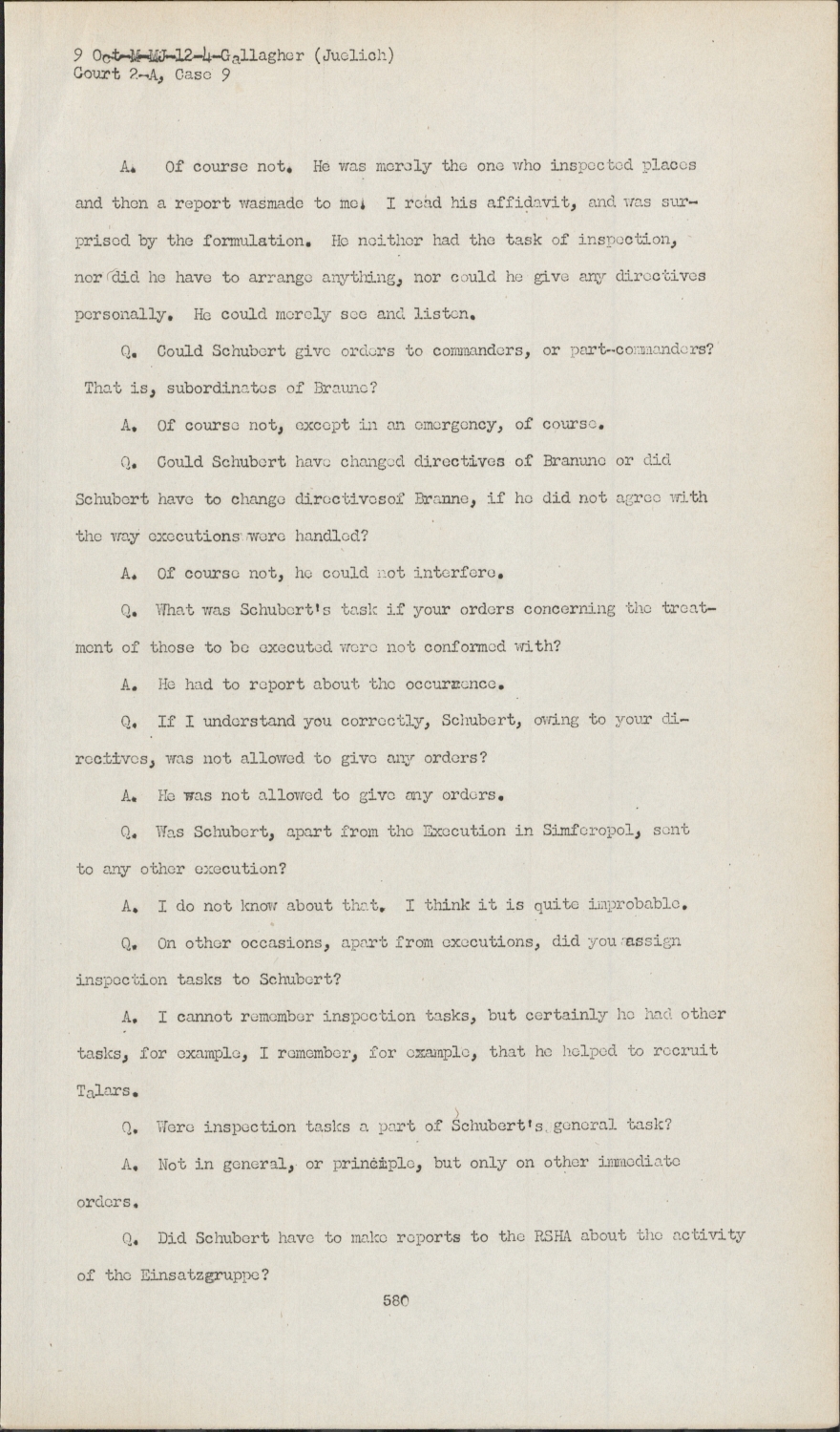 9 Oct-M-MJ-12-4-Gallagher (Juelich)
Court 2-A, Case 9

A. Of course not. He was merely the one who inspected places and then a report wasmade to me. I read his affidavit, and was surprised by the formulation. He neither had the task of inspection, nor did he have to arrange anything, nor could he give any directives personally. He could merely see and listen.

Q. Could Schubert give orders to commanders, or part-commanders? That is, subordinates of Braune?

A. Of course not, except in an emergency, of course.

Q. Could Schubert have changed directives of Branune or did Schubert have to change directivesof Branne, if he did not agree with the way executions were handled?

A. Of course not, he could not interfere.

Q. What was Schubert's task if your orders concerning the treatment of those to be executed were not conformed with?

A. He had to report about the occurrence.

Q. If I understand you correctly, Schubert, owing to your directives, was not allowed to give any orders?

A. He was not allowed to give any orders.

Q. Was Schubert, apart from the Execution in Simferopol, sent to any other execution?

A. I do not know about that. I think it is quite improbable.

Q. On other occasions, apart from executions, did you assign inspection tasks to Schubert?

A. I cannot remember inspection tasks, but certainly he had other tasks, for example, I remember, for example, that he helped to recruit Talars.

Q. Were inspection tasks a part of Schubert's general task?

A. Not in general, or principle, but only on other immediate orders.

Q. Did Schubert have to make reports to the RSHA about the activity of the Einsatzgruppe?

580